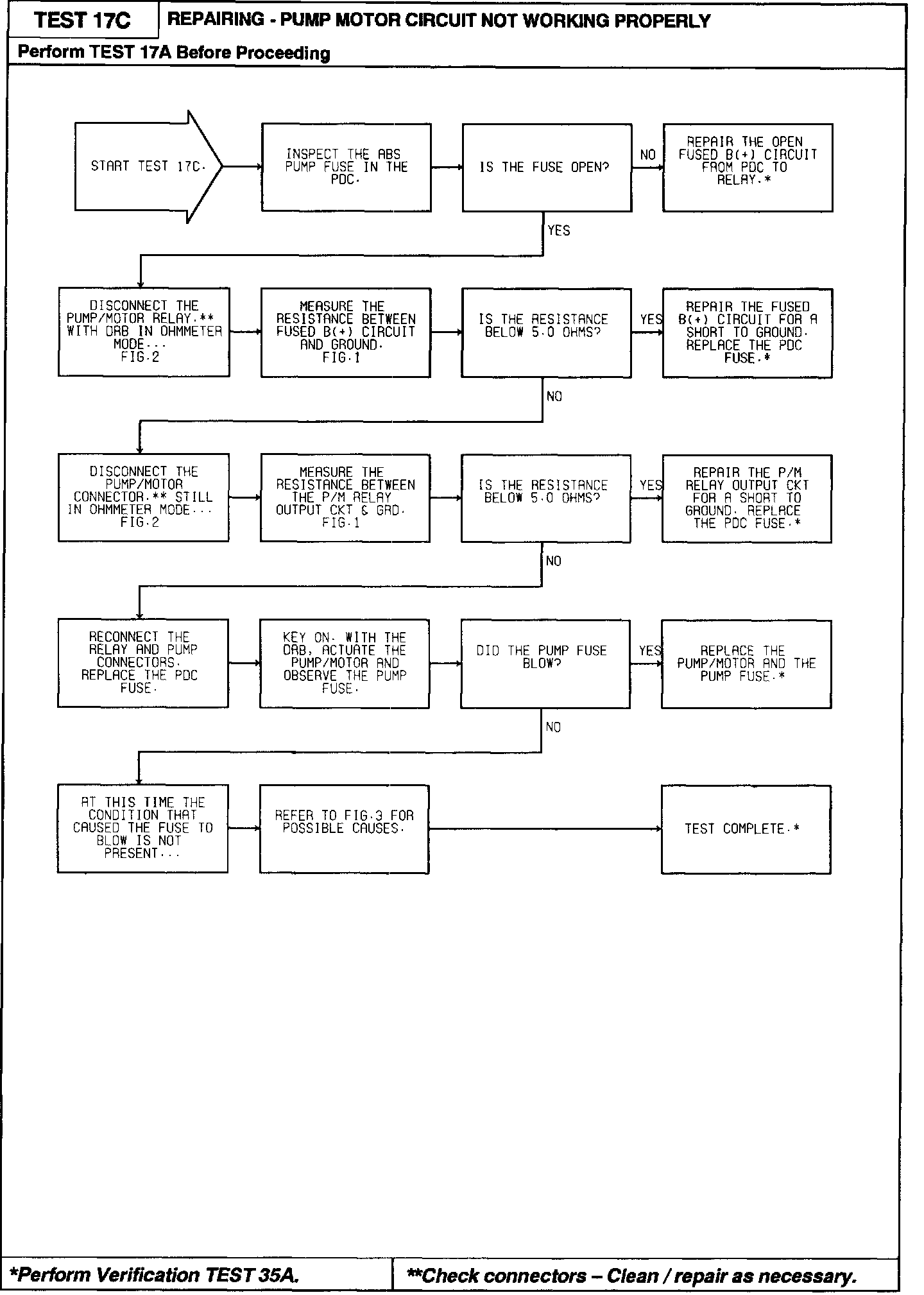 TEST 17C

REPAIRING - PUMP MOTOR CIRCUIT NOT WORKING PROPERLY

Perform TEST 17A Before Proceeding

START TEST 17C.

INSPECT THE ABS PUMP FUSE IN THE PDC.

IS THE FUSE OPEN?

NO

REPAIR THE OPEN FUSED B(+) CIRCUIT FROM PDC TO RELAY.*

YES

DISCONNECT THE PUMP/MOTOR RELAY.** WITH DRB IN OHMMETER MODE... FIG.2

MEASURE THE RESISTANCE BETWEEN FUSED B(+) CIRCUIT AND GROUND. FIG.1

IS THE RESISTANCE BELOW 5.0 OHMS?

YES

REPAIR THE FUSED B(+) CIRCUIT FOR A SHORT TO GROUND. REPLACE THE PDC FUSE.*

NO

DISCONNECT THE PUMP/MOTOR CONNECTOR.** STILL IN OHMMETER MODE... FIG.2

MEASURE THE RESISTANCE BETWEEN THE P/M RELAY OUTPUT CKT & GRD. FIG.1

IS THE RESISTANCE BELOW 5.0 OHMS?

YES

REPAIR THE P/M RELAY OUTPUT CKT FOR A SHORT TO GROUND. REPLACE THE PDC FUSE.*

NO

RECONNECT THE RELAY AND PUMP CONNECTORS. REPLACE THE PDC FUSE.

KEY ON. WITH THE DRB, ACTUATE THE PUMP/MOTOR AND OBSERVE THE PUMP FUSE.

DID THE PUMP FUSE BLOW?

YES

REPLACE THE PUMP/MOTOR AND THE PUMP FUSE.*

NO

AT THIS TIME THE CONDITION THAT CAUSED THE FUSE TO BLOW IS NOT PRESENT...

REFER TO FIG.3 FOR POSSIBLE CAUSES.

TEST COMPLETE.*

*Perform Verification TEST 35A.

**Check connectors – Clean / repair as necessary.